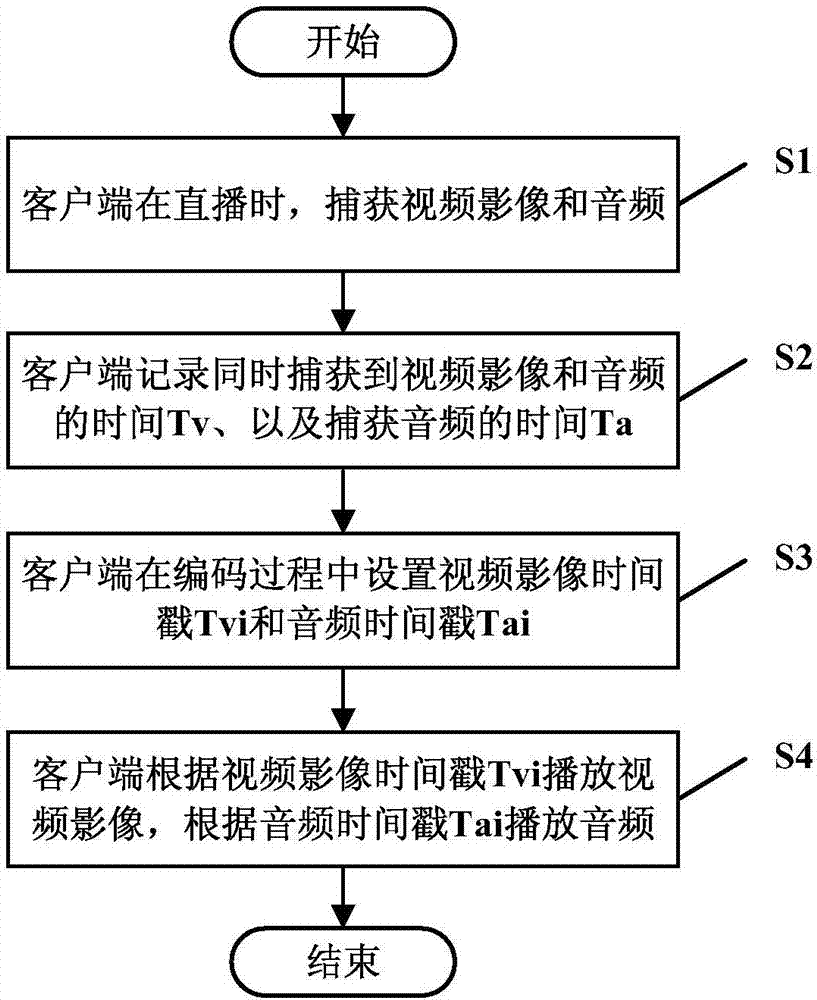 开始

客户端在直播时，捕获视频影像和音频

S1

客户端记录同时捕获到视频影像和音频的时间Tv、以及捕获音频的时间Ta

S2

客户端在编码过程中设置视频影像时间戳Tvi和音频时间戳Tai

S3

客户端根据视频影像时间戳Tvi播放视频影像，根据音频时间戳Tai播放音频

S4

结束